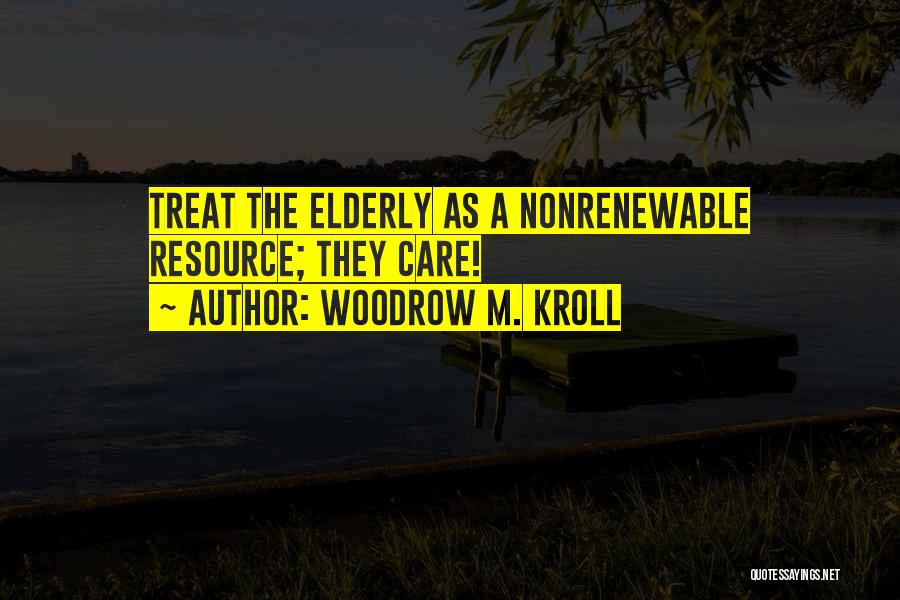 TREAT THE ELDERLY AS A NONRENEWABLE RESOURCE; THEY CARE!
~ AUTHOR: WOODROW M. KROLL

QUOTESSAYINGS.NET